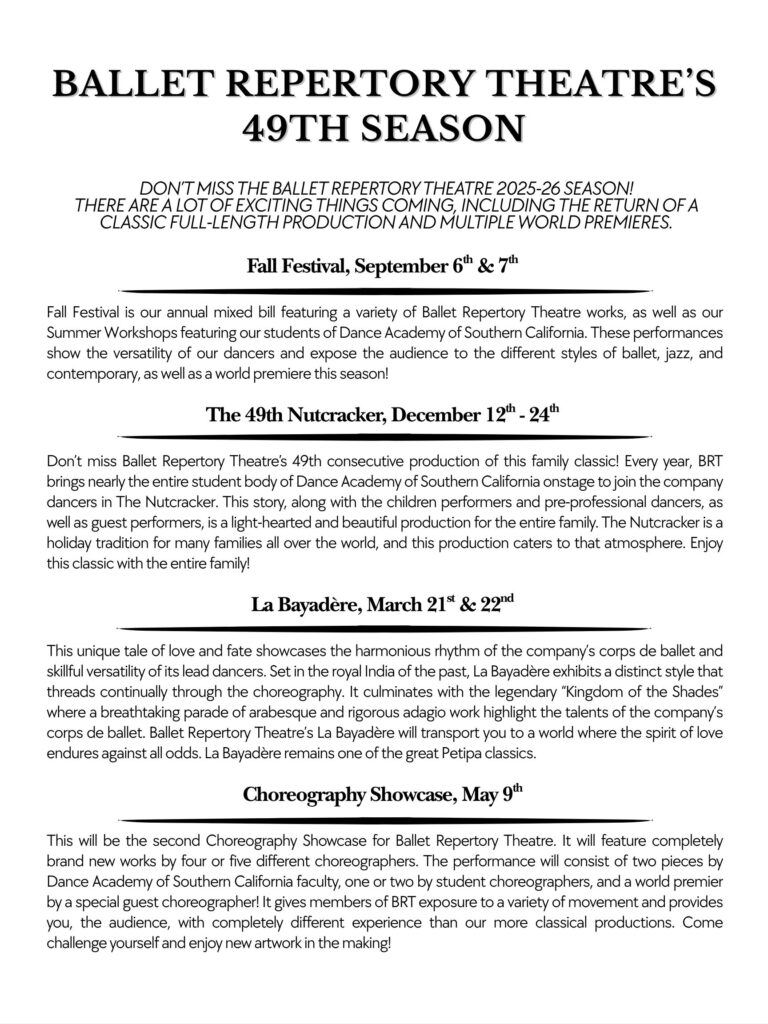 BALLET REPERTORY THEATRE'S 49TH SEASON

DON'T MISS THE BALLET REPERTORY THEATRE 2025-26 SEASON! THERE ARE A LOT OF EXCITING THINGS COMING, INCLUDING THE RETURN OF A CLASSIC FULL-LENGTH PRODUCTION AND MULTIPLE WORLD PREMIERES.

Fall Festival, September 6$^{th}$ & 7$^{th}$

Fall Festival is our annual mixed bill featuring a variety of Ballet Repertory Theatre works, as well as our Summer Workshops featuring our students of Dance Academy of Southern California. These performances show the versatility of our dancers and expose the audience to the different styles of ballet, jazz, and contemporary, as well as a world premiere this season!

The 49th Nutcracker, December 12$^{th}$ - 24$^{th}$

Don't miss Ballet Repertory Theatre's 49th consecutive production of this family classic! Every year, BRT brings nearly the entire student body of Dance Academy of Southern California onstage to join the company dancers in The Nutcracker. This story, along with the children performers and pre-professional dancers, as well as guest performers, is a light-hearted and beautiful production for the entire family. The Nutcracker is a holiday tradition for many families all over the world, and this production caters to that atmosphere. Enjoy this classic with the entire family!

La Bayadère, March 21$^{st}$ & 22$^{nd}$

This unique tale of love and fate showcases the harmonious rhythm of the company's corps de ballet and skillful versatility of its lead dancers. Set in the royal India of the past, La Bayadère exhibits a distinct style that threads continually through the choreography. It culminates with the legendary "Kingdom of the Shades" where a breathtaking parade of arabesque and rigorous adagio work highlight the talents of the company's corps de ballet. Ballet Repertory Theatre's La Bayadère will transport you to a world where the spirit of love endures against all odds. La Bayadère remains one of the great Petipa classics.

Choreography Showcase, May 9$^{th}$

This will be the second Choreography Showcase for Ballet Repertory Theatre. It will feature completely brand new works by four or five different choreographers. The performance will consist of two pieces by Dance Academy of Southern California faculty, one or two by student choreographers, and a world premier by a special guest choreographer! It gives members of BRT exposure to a variety of movement and provides you, the audience, with completely different experience than our more classical productions. Come challenge yourself and enjoy new artwork in the making!